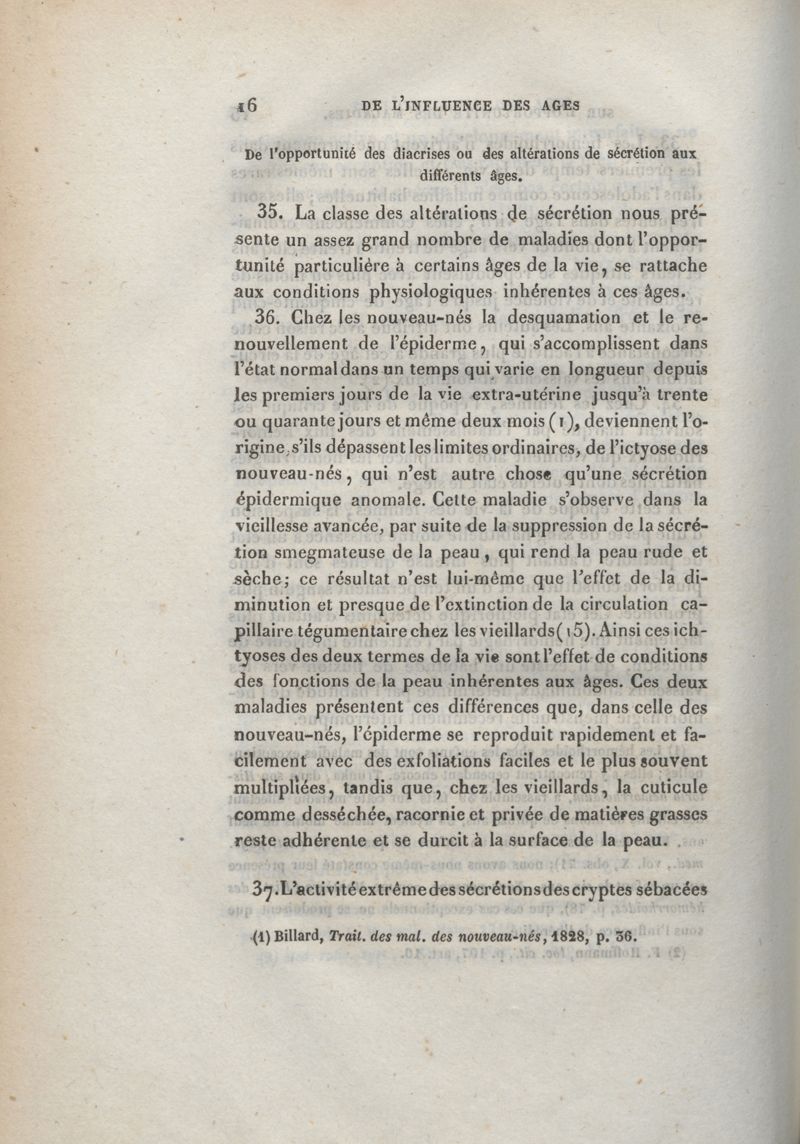 16 DE L'INFLUENCE DES AGES

De l'opportunité des diacrises ou des altérations de sécrétion aux différents âges.

35. La classe des altérations de sécrétion nous présente un assez grand nombre de maladies dont l'opportunité particulière à certains âges de la vie, se rattache aux conditions physiologiques inhérentes à ces âges.

36. Chez les nouveau-nés la desquamation et le renouvellement de l'épiderme, qui s'accomplissent dans l'état normal dans un temps qui varie en longueur depuis les premiers jours de la vie extra-utérine jusqu'à trente ou quarante jours et même deux mois (1), deviennent l'origine, s'ils dépassent les limites ordinaires, de l'ictyose des nouveau-nés, qui n'est autre chose qu'une sécrétion épidermique anomale. Cette maladie s'observe dans la vieillesse avancée, par suite de la suppression de la sécrétion smegmateuse de la peau, qui rend la peau rude et sèche; ce résultat n'est lui-même que l'effet de la diminution et presque de l'extinction de la circulation capillaire tégumentaire chez les vieillards (15). Ainsi ces ichtyoses des deux termes de la vie sont l'effet de conditions des fonctions de la peau inhérentes aux âges. Ces deux maladies présentent ces différences que, dans celle des nouveau-nés, l'épiderme se reproduit rapidement et facilement avec des exfoliations faciles et le plus souvent multipliées, tandis que, chez les vieillards, la cuticule comme desséchée, racornie et privée de matières grasses reste adhérente et se durcit à la surface de la peau.

37. L'activité extrême des sécrétions des cryptes sébacées

(1) Billard, Trait. des mal. des nouveau-nés, 1828, p. 36.